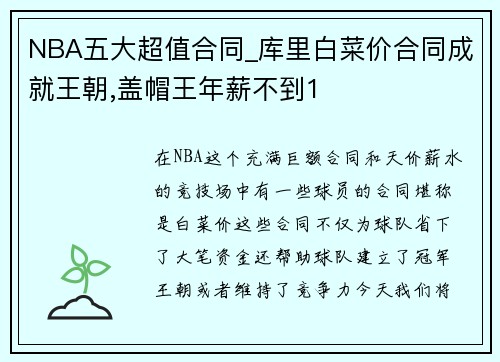 NBA五大超值合同_库里白菜价合同成就王朝,盖帽王年薪不到1

在NBA这个充满巨额合同和天价薪水的竞技场中有一些球员的合同堪称是白菜价这些合同不仅为球队省下了大笔资金还帮助球队建立了冠军王朝或者维持了竞争力今天我们将